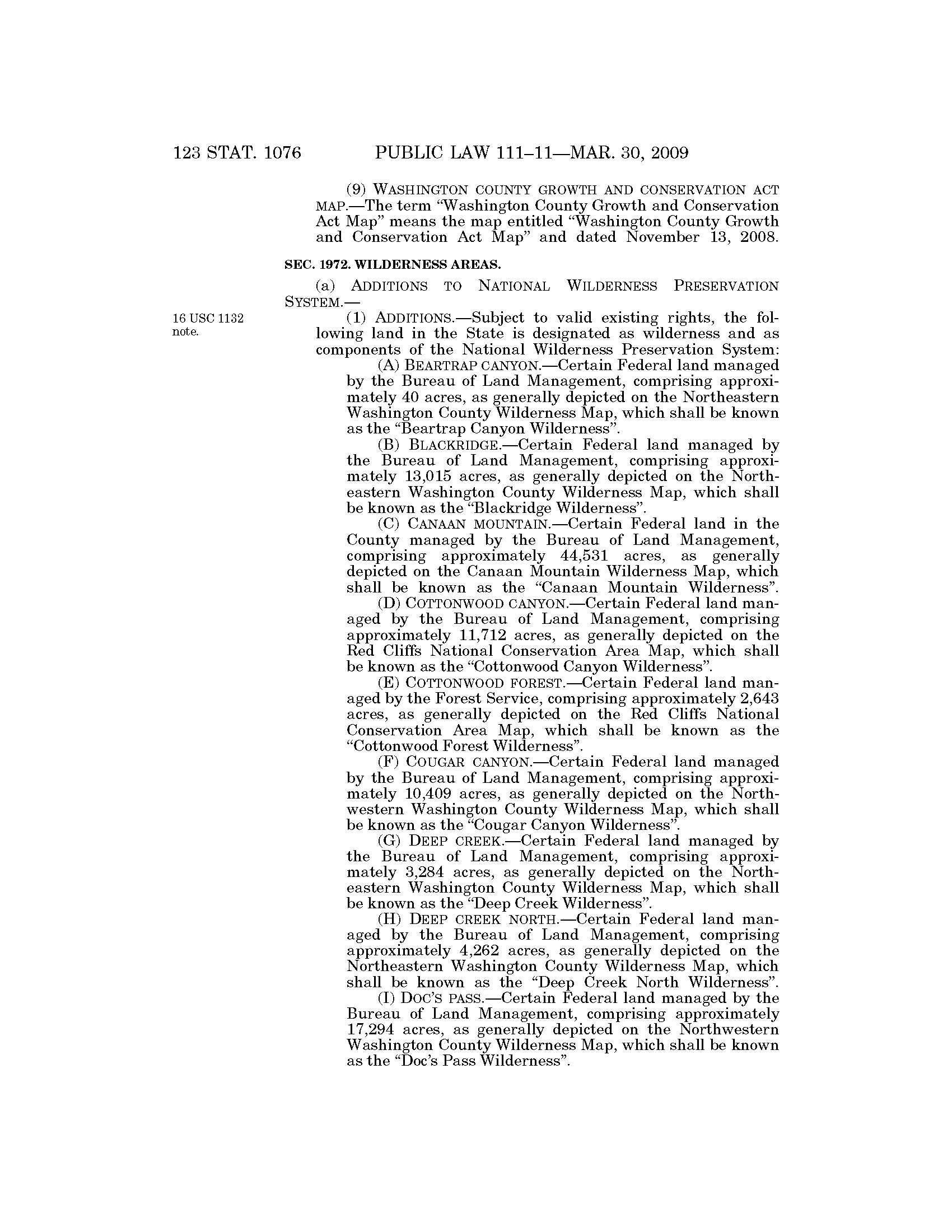 123 STAT. 1076 PUBLIC LAW 111–11—MAR. 30, 2009

(9) WASHINGTON COUNTY GROWTH AND CONSERVATION ACT MAP.—The term "Washington County Growth and Conservation Act Map" means the map entitled "Washington County Growth and Conservation Act Map" and dated November 13, 2008.

SEC. 1972. WILDERNESS AREAS.

(a) ADDITIONS TO NATIONAL WILDERNESS PRESERVATION SYSTEM.—

16 USC 1132 note.

(1) ADDITIONS.—Subject to valid existing rights, the following land in the State is designated as wilderness and as components of the National Wilderness Preservation System:

(A) BEARTRAP CANYON.—Certain Federal land managed by the Bureau of Land Management, comprising approximately 40 acres, as generally depicted on the Northeastern Washington County Wilderness Map, which shall be known as the "Beartrap Canyon Wilderness".

(B) BLACKRIDGE.—Certain Federal land managed by the Bureau of Land Management, comprising approximately 13,015 acres, as generally depicted on the Northeastern Washington County Wilderness Map, which shall be known as the "Blackridge Wilderness".

(C) CANAAN MOUNTAIN.—Certain Federal land in the County managed by the Bureau of Land Management, comprising approximately 44,531 acres, as generally depicted on the Canaan Mountain Wilderness Map, which shall be known as the "Canaan Mountain Wilderness".

(D) COTTONWOOD CANYON.—Certain Federal land managed by the Bureau of Land Management, comprising approximately 11,712 acres, as generally depicted on the Red Cliffs National Conservation Area Map, which shall be known as the "Cottonwood Canyon Wilderness".

(E) COTTONWOOD FOREST.—Certain Federal land managed by the Forest Service, comprising approximately 2,643 acres, as generally depicted on the Red Cliffs National Conservation Area Map, which shall be known as the "Cottonwood Forest Wilderness".

(F) COUGAR CANYON.—Certain Federal land managed by the Bureau of Land Management, comprising approximately 10,409 acres, as generally depicted on the Northwestern Washington County Wilderness Map, which shall be known as the "Cougar Canyon Wilderness".

(G) DEEP CREEK.—Certain Federal land managed by the Bureau of Land Management, comprising approximately 3,284 acres, as generally depicted on the Northeastern Washington County Wilderness Map, which shall be known as the "Deep Creek Wilderness".

(H) DEEP CREEK NORTH.—Certain Federal land managed by the Bureau of Land Management, comprising approximately 4,262 acres, as generally depicted on the Northeastern Washington County Wilderness Map, which shall be known as the "Deep Creek North Wilderness".

(I) DOC'S PASS.—Certain Federal land managed by the Bureau of Land Management, comprising approximately 17,294 acres, as generally depicted on the Northwestern Washington County Wilderness Map, which shall be known as the "Doc's Pass Wilderness".